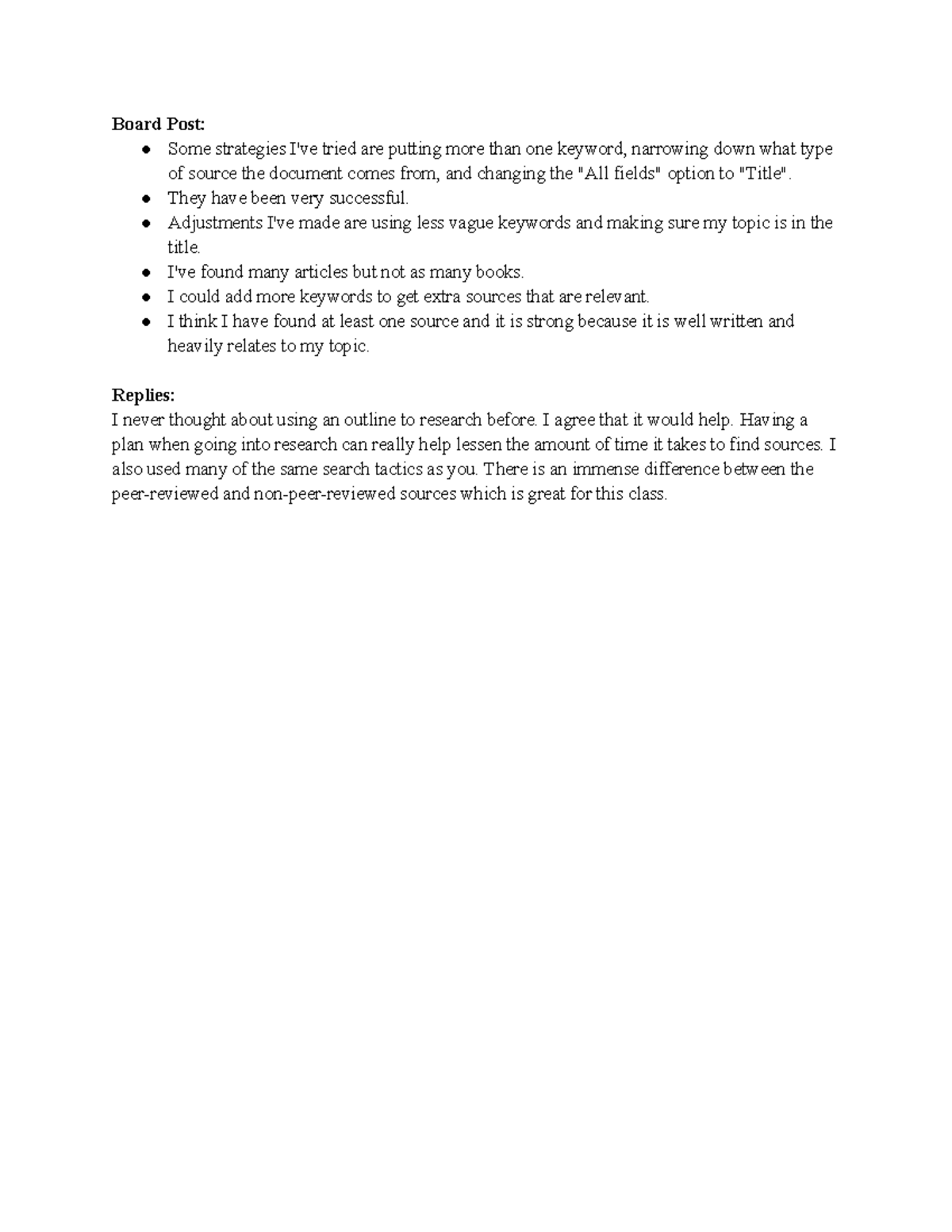 Board Post:
• Some strategies I've tried are putting more than one keyword, narrowing down what type of source the document comes from, and changing the "All fields" option to "Title".
• They have been very successful.
• Adjustments I've made are using less vague keywords and making sure my topic is in the title.
• I've found many articles but not as many books.
• I could add more keywords to get extra sources that are relevant.
• I think I have found at least one source and it is strong because it is well written and heavily relates to my topic.

Replies:
I never thought about using an outline to research before. I agree that it would help. Having a plan when going into research can really help lessen the amount of time it takes to find sources. I also used many of the same search tactics as you. There is an immense difference between the peer-reviewed and non-peer-reviewed sources which is great for this class.